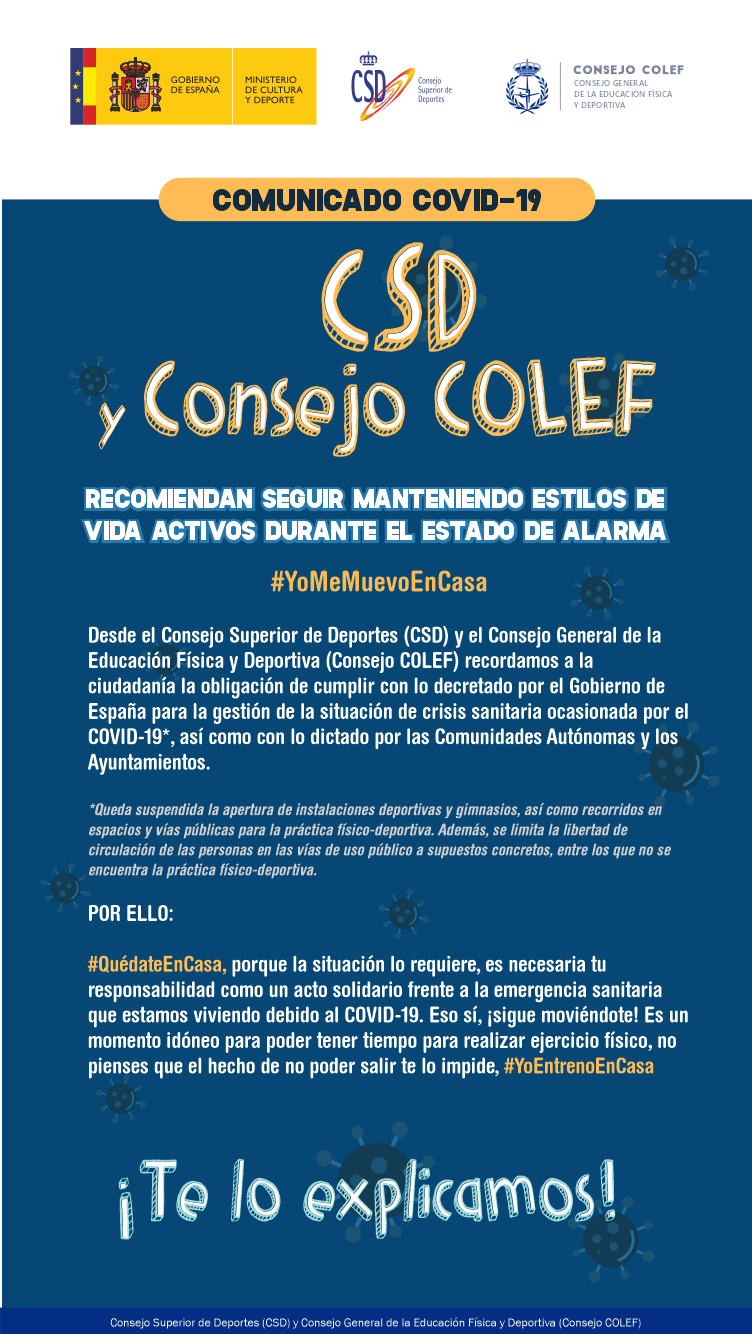 GOBIERNO DE ESPAÑA

MINISTERIO DE CULTURA Y DEPORTE

CSD Consejo Superior de Deportes

CONSEJO COLEF
CONSEJO GENERAL DE LA EDUCACIÓN FÍSICA Y DEPORTIVA

COMUNICADO COVID-19

CSD y Consejo COLEF

RECOMIENDAN SEGUIR MANTENIENDO ESTILOS DE VIDA ACTIVOS DURANTE EL ESTADO DE ALARMA

#YoMeMuevoEnCasa

Desde el Consejo Superior de Deportes (CSD) y el Consejo General de la Educación Física y Deportiva (Consejo COLEF) recordamos a la ciudadanía la obligación de cumplir con lo decretado por el Gobierno de España para la gestión de la situación de crisis sanitaria ocasionada por el COVID-19*, así como con lo dictado por las Comunidades Autónomas y los Ayuntamientos.

*Queda suspendida la apertura de instalaciones deportivas y gimnasios, así como recorridos en espacios y vías públicas para la práctica físico-deportiva. Además, se limita la libertad de circulación de las personas en las vías de uso público a supuestos concretos, entre los que no se encuentra la práctica físico-deportiva.

POR ELLO:

#QuédateEnCasa, porque la situación lo requiere, es necesaria tu responsabilidad como un acto solidario frente a la emergencia sanitaria que estamos viviendo debido al COVID-19. Eso sí, ¡sigue moviéndote! Es un momento idóneo para poder tener tiempo para realizar ejercicio físico, no pienses que el hecho de no poder salir te lo impide, #YoEntrenoEnCasa

¡Te lo explicamos!

Consejo Superior de Deportes (CSD) y Consejo General de la Educación Física y Deportiva (Consejo COLEF)